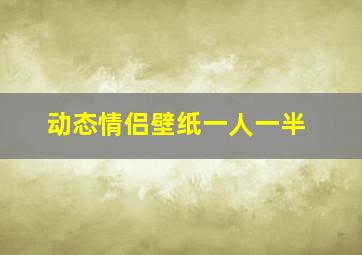 动态情侣壁纸一人一半